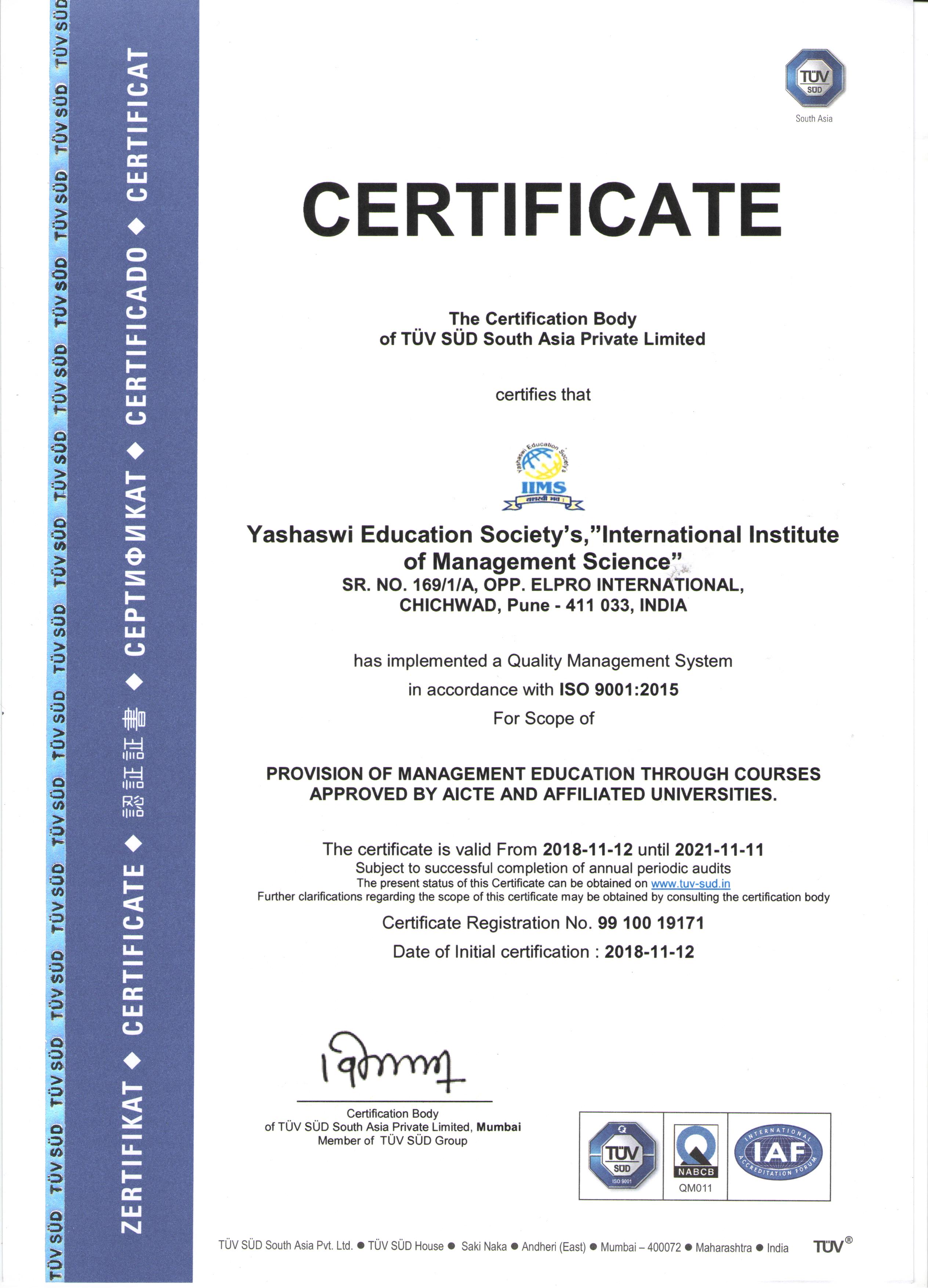 TÜV SÜD TÜV SÜD TÜV SÜD TÜV SÜD TÜV SÜD TÜV SÜD TÜV SÜD TÜV SÜD TÜV SÜD TÜV SÜD TÜV SÜD TÜV SÜD TÜV SÜD TÜV SÜD TÜV SÜD

ZERTIFIKAT ◆ CERTIFICATE ◆ 認証証書 ◆ СЕРТИФИКАТ ◆ CERTIFICADO ◆ CERTIFICAT

TÜV SÜD
South Asia

CERTIFICATE

The Certification Body
of TÜV SÜD South Asia Private Limited

certifies that

Yashaswi Education Society's
IIMS
यशस्वी भव :

Yashaswi Education Society's,"International Institute of Management Science"
SR. NO. 169/1/A, OPP. ELPRO INTERNATIONAL, CHICHWAD, Pune - 411 033, INDIA

has implemented a Quality Management System
in accordance with ISO 9001:2015
For Scope of

PROVISION OF MANAGEMENT EDUCATION THROUGH COURSES APPROVED BY AICTE AND AFFILIATED UNIVERSITIES.

The certificate is valid From 2018-11-12 until 2021-11-11
Subject to successful completion of annual periodic audits
The present status of this Certificate can be obtained on www.tuv-sud.in
Further clarifications regarding the scope of this certificate may be obtained by consulting the certification body

Certificate Registration No. 99 100 19171
Date of Initial certification : 2018-11-12

Certification Body
of TÜV SÜD South Asia Private Limited, Mumbai
Member of TÜV SÜD Group

TÜV SÜD ISO 9001
NABCB
QM011
INTERNATIONAL ACCREDITATION FORUM IAF

TÜV SÜD South Asia Pvt. Ltd. ● TÜV SÜD House ● Saki Naka ● Andheri (East) ● Mumbai – 400072 ● Maharashtra ● India TÜV®